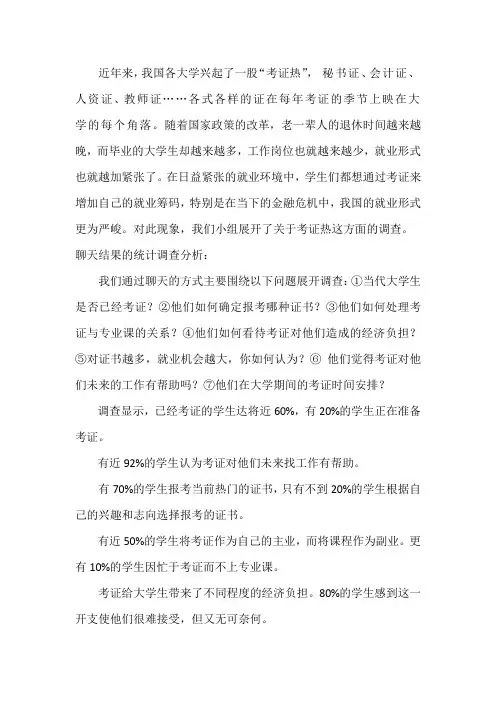 近年来，我国各大学兴起了一股“考证热”，秘书证、会计证、人资证、教师证……各式各样的证在每年考证的季节上映在大学的每个角落。随着国家政策的改革，老一辈人的退休时间越来越晚，而毕业的大学生却越来越多，工作岗位也就越来越少，就业形式也就越加紧张了。在日益紧张的就业环境中，学生们都想通过考证来增加自己的就业筹码，特别是在当下的金融危机中，我国的就业形式更为严峻。对此现象，我们小组展开了关于考证热这方面的调查。

聊天结果的统计调查分析：

我们通过聊天的方式主要围绕以下问题展开调查：①当代大学生是否已经考证？②他们如何确定报考哪种证书？③他们如何处理考证与专业课的关系？④他们如何看待考证对他们造成的经济负担？⑤对证书越多，就业机会越大，你如何认为？⑥ 他们觉得考证对他们未来的工作有帮助吗？⑦他们在大学期间的考证时间安排？

调查显示，已经考证的学生达将近 60%，有 20%的学生正在准备考证。

有近 92%的学生认为考证对他们未来找工作有帮助。

有 70%的学生报考当前热门的证书，只有不到 20%的学生根据自己的兴趣和志向选择报考的证书。

有近 50%的学生将考证作为自己的主业，而将课程作为副业。更有 10%的学生因忙于考证而不上专业课。

考证给大学生带来了不同程度的经济负担。80%的学生感到这一开支使他们很难接受，但又无可奈何。